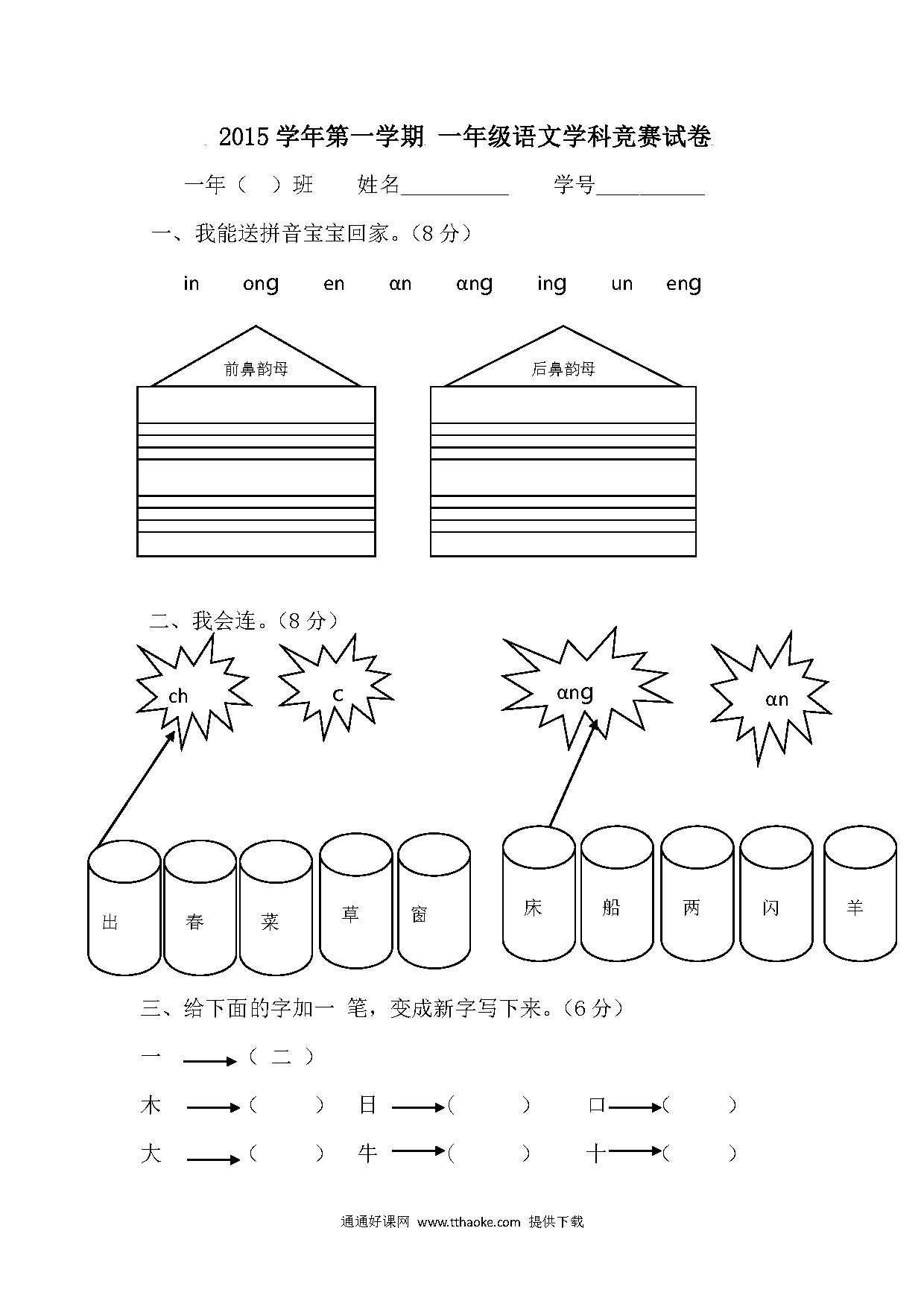 2015 学年第一学期 一年级语文学科竞赛试卷

一年（ ）班 姓名__________ 学号__________

一、我能送拼音宝宝回家。（8 分）

in ong en ɑn ɑng ing un eng

前鼻韵母

后鼻韵母

二、我会连。（8 分）

ch c ɑng ɑn

出 春 菜 草 窗 床 船 两 闪 羊

三、给下面的字加一 笔，变成新字写下来。（6 分）

一 →（ 二 ）

木 →（ ） 日 →（ ） 口 →（ ）

大 →（ ） 牛 →（ ） 十 →（ ）

通通好课网 www.tthaoke.com 提供下载